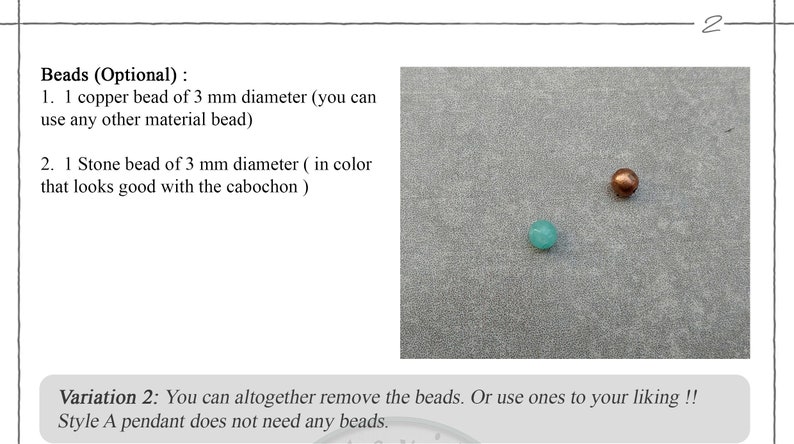 2

Beads (Optional) :

1. 1 copper bead of 3 mm diameter (you can use any other material bead)

2. 1 Stone bead of 3 mm diameter ( in color that looks good with the cabochon )

Variation 2: You can altogether remove the beads. Or use ones to your liking !! Style A pendant does not need any beads.